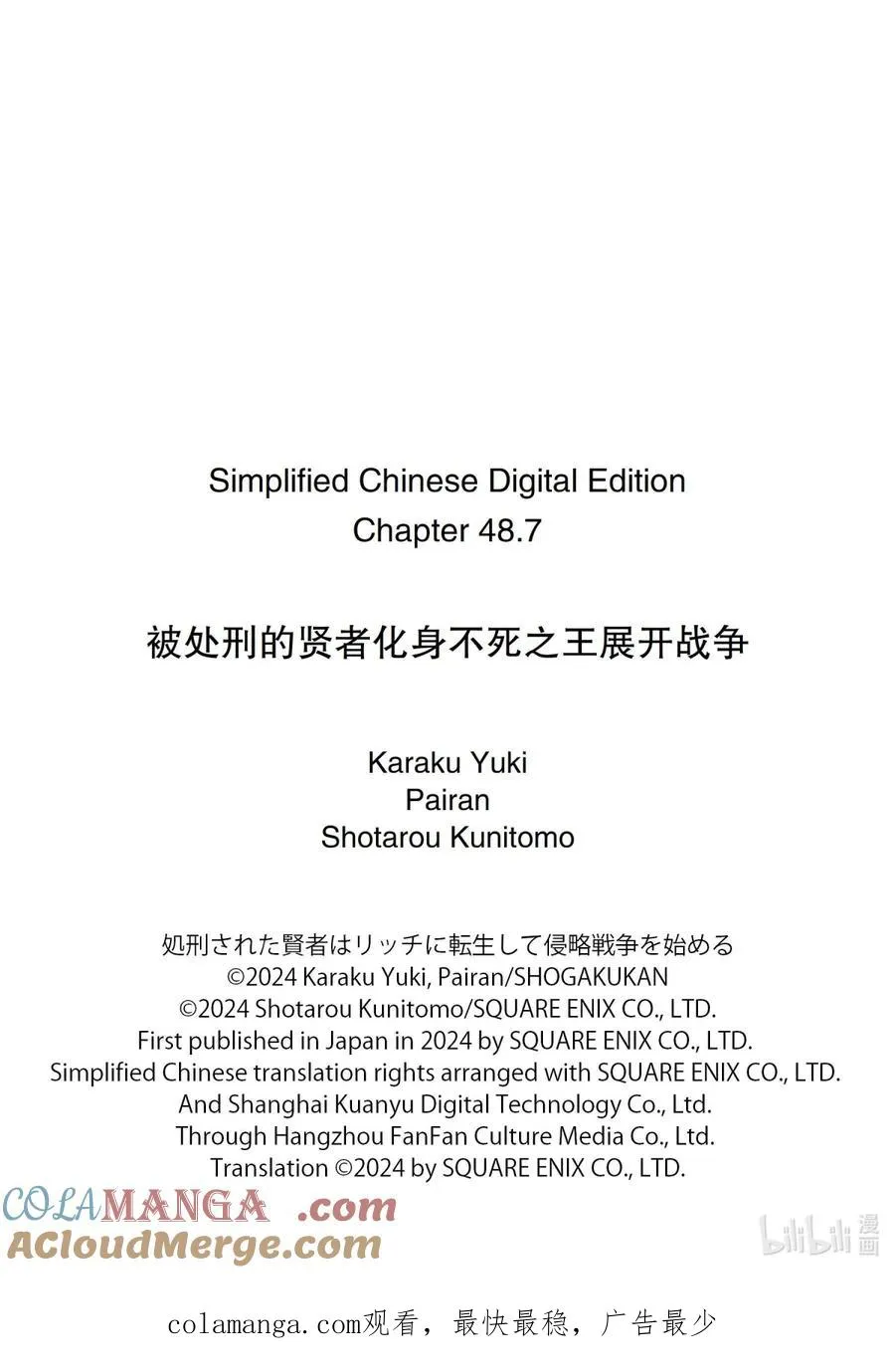 Simplified Chinese Digital Edition
Chapter 48.7

被处刑的贤者化身不死之王展开战争

Karaku Yuki
Pairan
Shotarou Kunitomo

処刑された賢者はリッチに転生して侵略戦争を始める
©2024 Karaku Yuki, Pairan/SHOGAKUKAN
©2024 Shotarou Kunitomo/SQUARE ENIX CO., LTD.
First published in Japan in 2024 by SQUARE ENIX CO., LTD.
Simplified Chinese translation rights arranged with SQUARE ENIX CO., LTD.
And Shanghai Kuanyu Digital Technology Co., Ltd.
Through Hangzhou FanFan Culture Media Co., Ltd.
Translation ©2024 by SQUARE ENIX CO., LTD.

COLAMANGA .com
ACloudMerge.com

bilibili 漫画

colamanga.com观看，最快最稳，广告最少